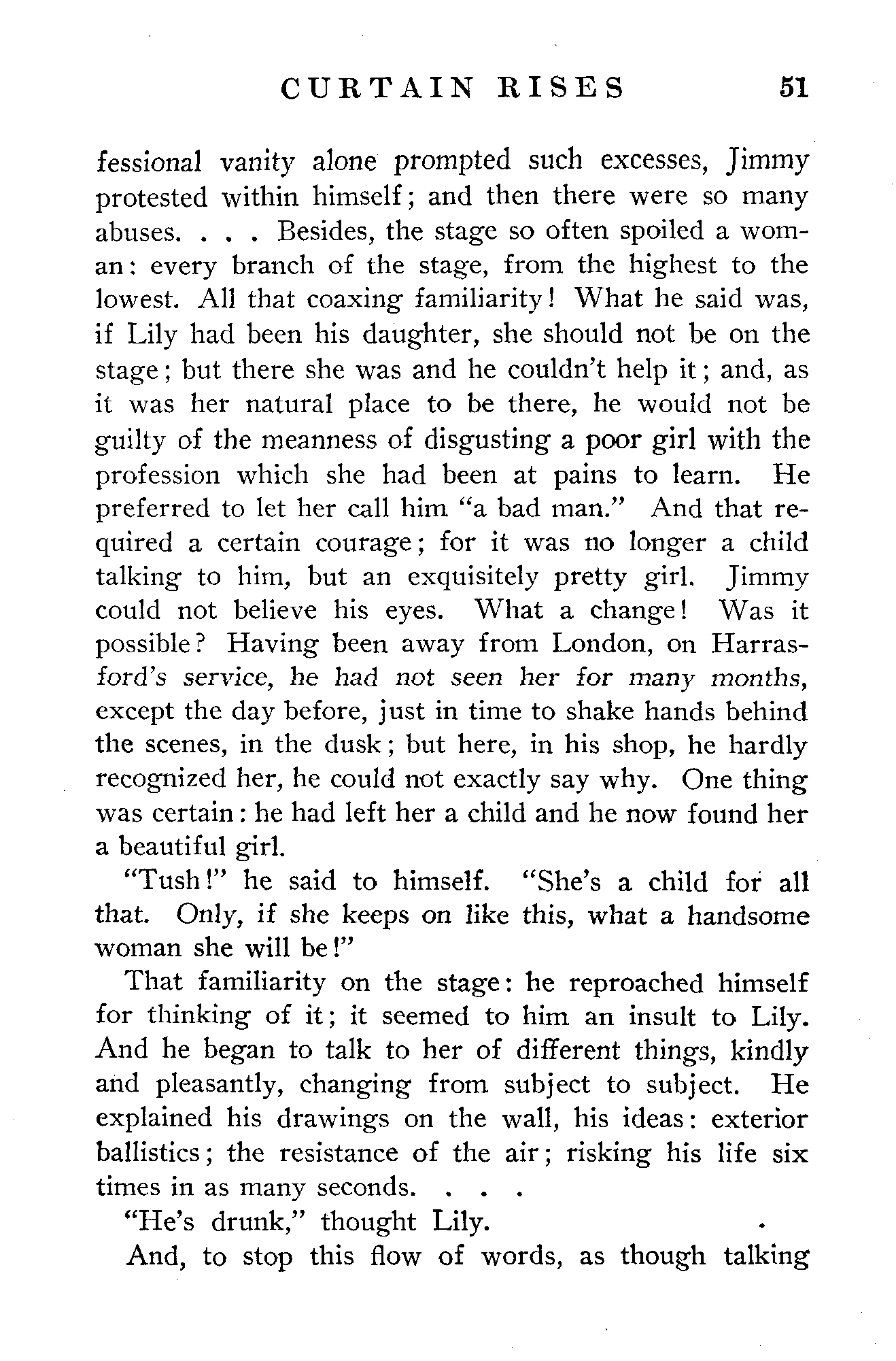 CURTAIN RISES 51

fessional vanity alone prompted such excesses, Jimmy protested within himself; and then there were so many abuses. . . . Besides, the stage so often spoiled a woman: every branch of the stage, from the highest to the lowest. All that coaxing familiarity! What he said was, if Lily had been his daughter, she should not be on the stage; but there she was and he couldn't help it; and, as it was her natural place to be there, he would not be guilty of the meanness of disgusting a poor girl with the profession which she had been at pains to learn. He preferred to let her call him "a bad man." And that required a certain courage; for it was no longer a child talking to him, but an exquisitely pretty girl. Jimmy could not believe his eyes. What a change! Was it possible? Having been away from London, on Harrasford's service, he had not seen her for many months, except the day before, just in time to shake hands behind the scenes, in the dusk; but here, in his shop, he hardly recognized her, he could not exactly say why. One thing was certain: he had left her a child and he now found her a beautiful girl.

"Tush!" he said to himself. "She's a child for all that. Only, if she keeps on like this, what a handsome woman she will be!"

That familiarity on the stage: he reproached himself for thinking of it; it seemed to him an insult to Lily. And he began to talk to her of different things, kindly and pleasantly, changing from subject to subject. He explained his drawings on the wall, his ideas: exterior ballistics; the resistance of the air; risking his life six times in as many seconds. . . .

"He's drunk," thought Lily.

And, to stop this flow of words, as though talking